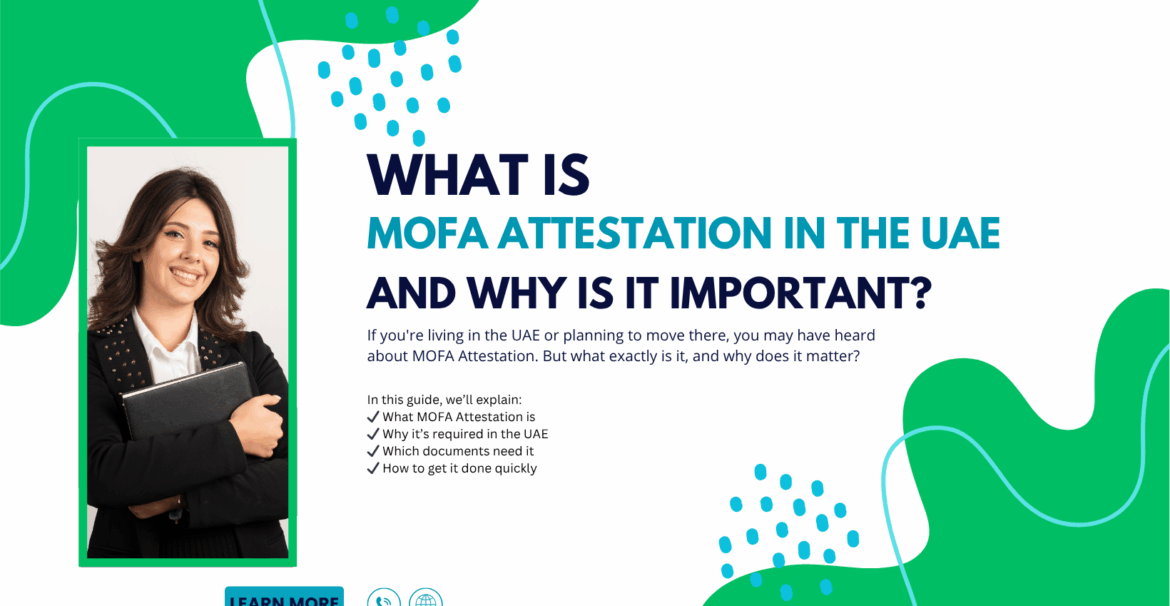 WHAT IS
MOFA ATTESTATION IN THE UAE
AND WHY IS IT IMPORTANT?

If you're living in the UAE or planning to move there, you may have heard about MOFA Attestation. But what exactly is it, and why does it matter?

In this guide, we'll explain:
✔ What MOFA Attestation is
✔ Why it's required in the UAE
✔ Which documents need it
✔ How to get it done quickly

LEARN MORE